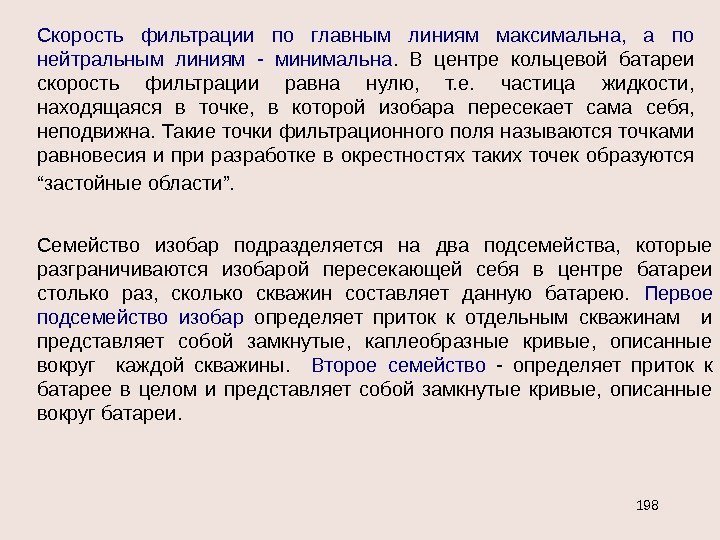 Скорость фильтрации по главным линиям максимальна, а по нейтральным линиям - минимальна. В центре кольцевой батареи скорость фильтрации равна нулю, т.е. частица жидкости, находящаяся в точке, в которой изобара пересекает сама себя, неподвижна. Такие точки фильтрационного поля называются точками равновесия и при разработке в окрестностях таких точек образуются “застойные области”.

Семейство изобар подразделяется на два подсемейства, которые разграничиваются изобарой пересекающей себя в центре батареи столько раз, сколько скважин составляет данную батарею. Первое подсемейство изобар определяет приток к отдельным скважинам и представляет собой замкнутые, каплеобразные кривые, описанные вокруг каждой скважины. Второе семейство - определяет приток к батарее в целом и представляет собой замкнутые кривые, описанные вокруг батареи.

198